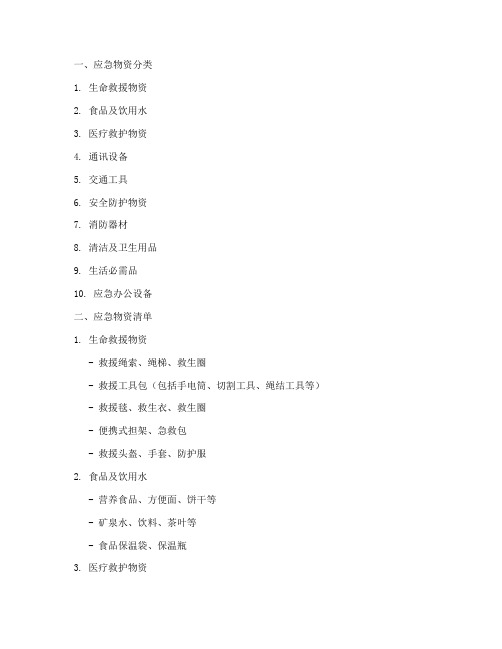 一、应急物资分类

1. 生命救援物资

2. 食品及饮用水

3. 医疗救护物资

4. 通讯设备

5. 交通工具

6. 安全防护物资

7. 消防器材

8. 清洁及卫生用品

9. 生活必需品

10. 应急办公设备

二、应急物资清单

1. 生命救援物资

- 救援绳索、绳梯、救生圈

- 救援工具包（包括手电筒、切割工具、绳结工具等）

- 救援毯、救生衣、救生圈

- 便携式担架、急救包

- 救援头盔、手套、防护服

2. 食品及饮用水

- 营养食品、方便面、饼干等

- 矿泉水、饮料、茶叶等

- 食品保温袋、保温瓶

3. 医疗救护物资